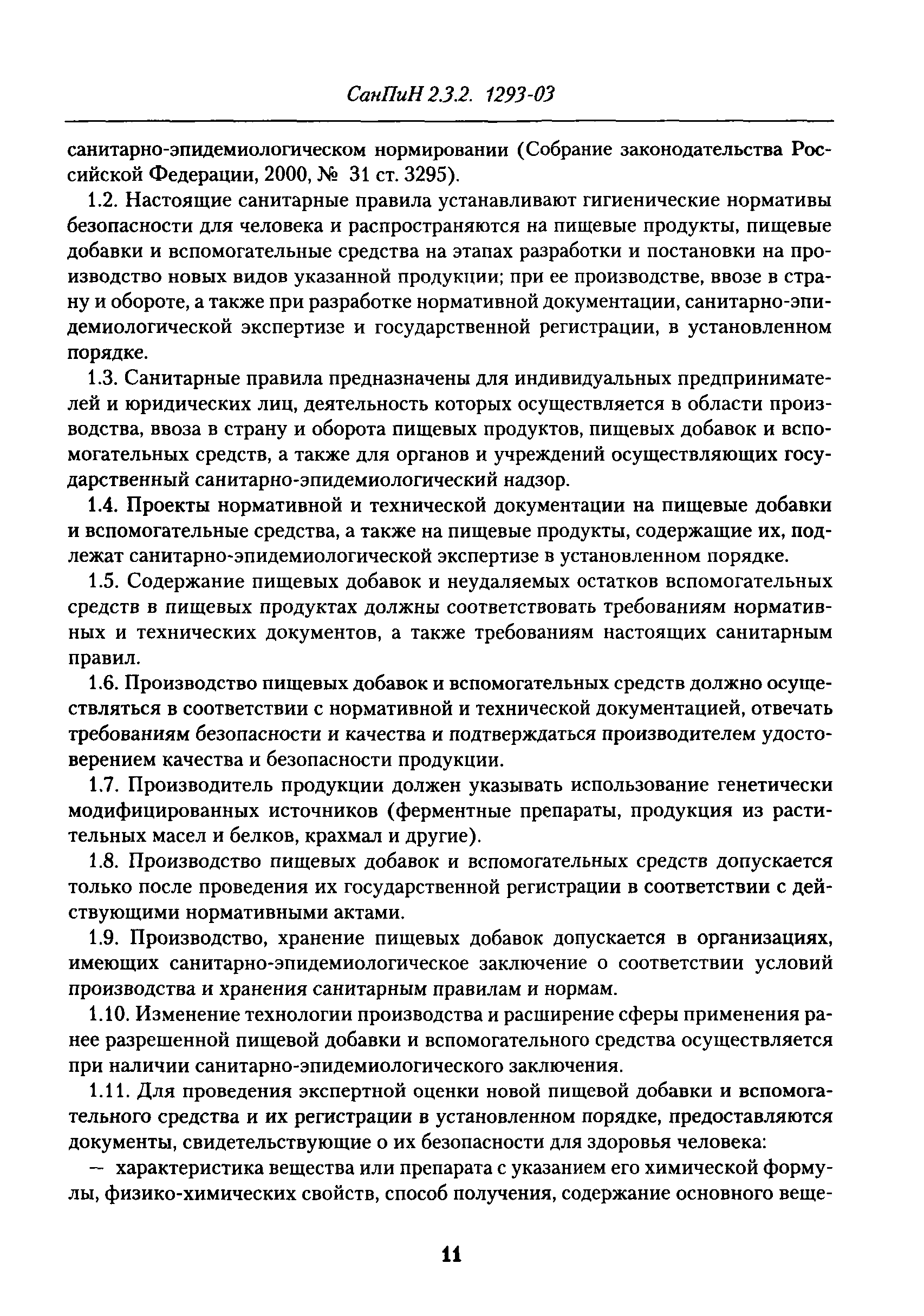 СанПиН 2.3.2. 1293-03

санитарно-эпидемиологическом нормировании (Собрание законодательства Российской Федерации, 2000, № 31 ст. 3295).

1.2. Настоящие санитарные правила устанавливают гигиенические нормативы безопасности для человека и распространяются на пищевые продукты, пищевые добавки и вспомогательные средства на этапах разработки и постановки на производство новых видов указанной продукции; при ее производстве, ввозе в страну и обороте, а также при разработке нормативной документации, санитарно-эпидемиологической экспертизе и государственной регистрации, в установленном порядке.

1.3. Санитарные правила предназначены для индивидуальных предпринимателей и юридических лиц, деятельность которых осуществляется в области производства, ввоза в страну и оборота пищевых продуктов, пищевых добавок и вспомогательных средств, а также для органов и учреждений осуществляющих государственный санитарно-эпидемиологический надзор.

1.4. Проекты нормативной и технической документации на пищевые добавки и вспомогательные средства, а также на пищевые продукты, содержащие их, подлежат санитарно-эпидемиологической экспертизе в установленном порядке.

1.5. Содержание пищевых добавок и неудаляемых остатков вспомогательных средств в пищевых продуктах должны соответствовать требованиям нормативных и технических документов, а также требованиям настоящих санитарным правил.

1.6. Производство пищевых добавок и вспомогательных средств должно осуществляться в соответствии с нормативной и технической документацией, отвечать требованиям безопасности и качества и подтверждаться производителем удостоверением качества и безопасности продукции.

1.7. Производитель продукции должен указывать использование генетически модифицированных источников (ферментные препараты, продукция из растительных масел и белков, крахмал и другие).

1.8. Производство пищевых добавок и вспомогательных средств допускается только после проведения их государственной регистрации в соответствии с действующими нормативными актами.

1.9. Производство, хранение пищевых добавок допускается в организациях, имеющих санитарно-эпидемиологическое заключение о соответствии условий производства и хранения санитарным правилам и нормам.

1.10. Изменение технологии производства и расширение сферы применения ранее разрешенной пищевой добавки и вспомогательного средства осуществляется при наличии санитарно-эпидемиологического заключения.

1.11. Для проведения экспертной оценки новой пищевой добавки и вспомогательного средства и их регистрации в установленном порядке, предоставляются документы, свидетельствующие о их безопасности для здоровья человека:

– характеристика вещества или препарата с указанием его химической формулы, физико-химических свойств, способ получения, содержание основного веще-

11